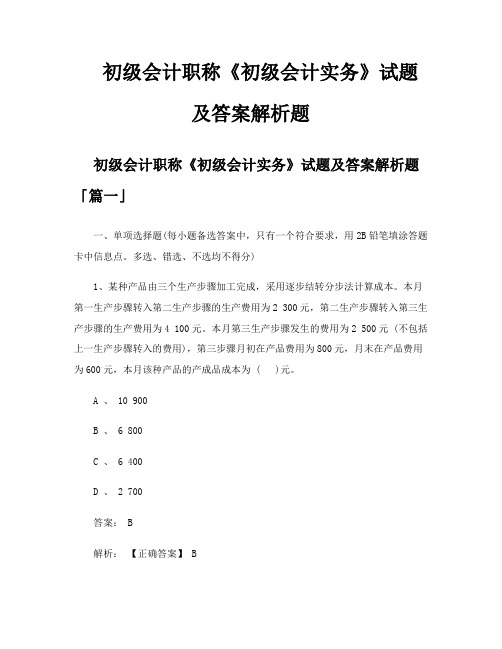 初级会计职称《初级会计实务》试题及答案解析题

初级会计职称《初级会计实务》试题及答案解析题「篇一」

一、单项选择题(每小题备选答案中，只有一个符合要求，用2B铅笔填涂答题卡中信息点。多选、错选、不选均不得分)

1、某种产品由三个生产步骤加工完成，采用逐步结转分步法计算成本。本月第一生产步骤转入第二生产步骤的生产费用为2 300元，第二生产步骤转入第三生产步骤的生产费用为4 100元。本月第三生产步骤发生的费用为2 500元（不包括上一生产步骤转入的费用)，第三步骤月初在产品费用为800元，月末在产品费用为600元，本月该种产品的产成品成本为（　）元。

A 、 10 900

B 、 6 800

C 、 6 400

D 、 2 700

答案： B

解析： 【正确答案】 B